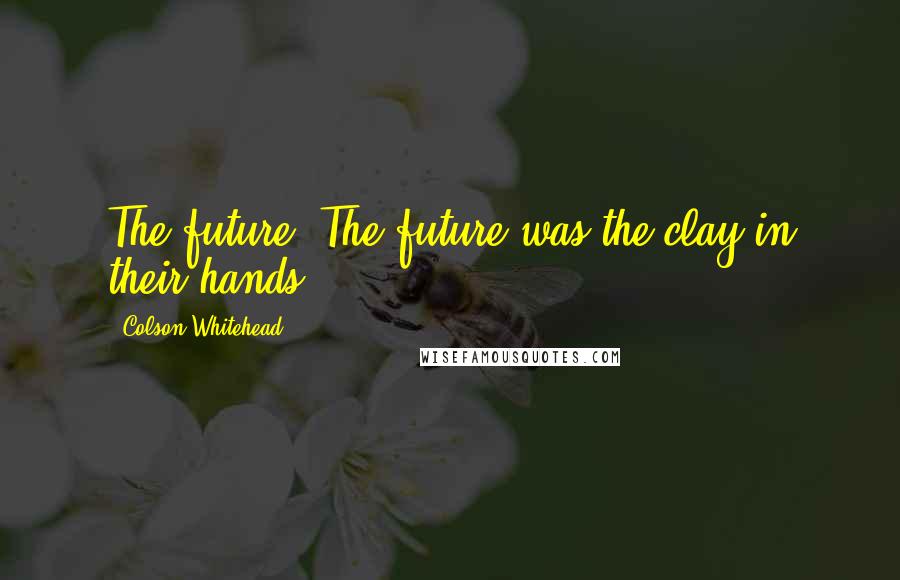 The future. The future was the clay in their hands.

Colson Whitehead

WISEFAMOUSQUOTES.COM